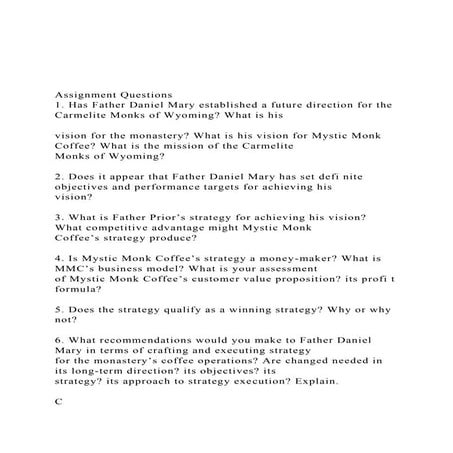 Assignment Questions
1. Has Father Daniel Mary established a future direction for the Carmelite Monks of Wyoming? What is his

vision for the monastery? What is his vision for Mystic Monk Coffee? What is the mission of the Carmelite Monks of Wyoming?

2. Does it appear that Father Daniel Mary has set defi nite objectives and performance targets for achieving his vision?

3. What is Father Prior's strategy for achieving his vision? What competitive advantage might Mystic Monk Coffee's strategy produce?

4. Is Mystic Monk Coffee's strategy a money-maker? What is MMC's business model? What is your assessment of Mystic Monk Coffee's customer value proposition? its profi t formula?

5. Does the strategy qualify as a winning strategy? Why or why not?

6. What recommendations would you make to Father Daniel Mary in terms of crafting and executing strategy for the monastery's coffee operations? Are changed needed in its long-term direction? its objectives? its strategy? its approach to strategy execution? Explain.

C